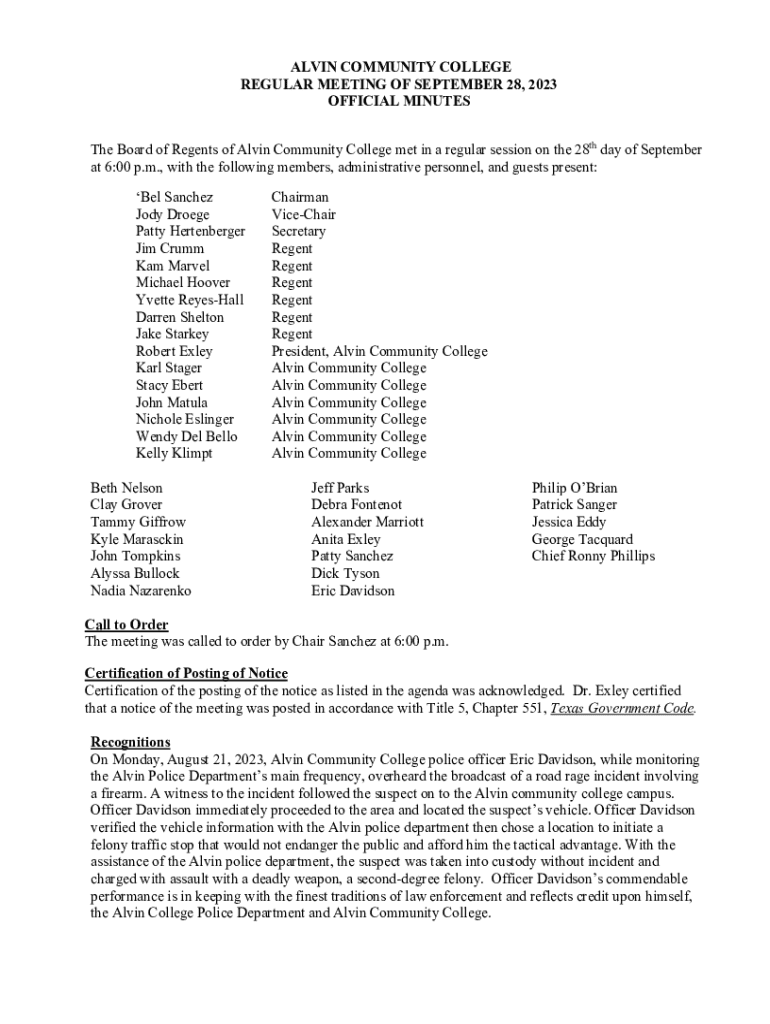 ALVIN COMMUNITY COLLEGE
REGULAR MEETING OF SEPTEMBER 28, 2023
OFFICIAL MINUTES

The Board of Regents of Alvin Community College met in a regular session on the 28$^{th}$ day of September at 6:00 p.m., with the following members, administrative personnel, and guests present:

| | |
|---|---|
| 'Bel Sanchez | Chairman |
| Jody Droege | Vice-Chair |
| Patty Hertenberger | Secretary |
| Jim Crumm | Regent |
| Kam Marvel | Regent |
| Michael Hoover | Regent |
| Yvette Reyes-Hall | Regent |
| Darren Shelton | Regent |
| Jake Starkey | Regent |
| Robert Exley | President, Alvin Community College |
| Karl Stager | Alvin Community College |
| Stacy Ebert | Alvin Community College |
| John Matula | Alvin Community College |
| Nichole Eslinger | Alvin Community College |
| Wendy Del Bello | Alvin Community College |
| Kelly Klimpt | Alvin Community College |

Beth Nelson
Clay Grover
Tammy Giffrow
Kyle Marasckin
John Tompkins
Alyssa Bullock
Nadia Nazarenko

Jeff Parks
Debra Fontenot
Alexander Marriott
Anita Exley
Patty Sanchez
Dick Tyson
Eric Davidson

Philip O'Brian
Patrick Sanger
Jessica Eddy
George Tacquard
Chief Ronny Phillips

Call to Order
The meeting was called to order by Chair Sanchez at 6:00 p.m.

Certification of Posting of Notice
Certification of the posting of the notice as listed in the agenda was acknowledged. Dr. Exley certified that a notice of the meeting was posted in accordance with Title 5, Chapter 551, Texas Government Code.

Recognitions
On Monday, August 21, 2023, Alvin Community College police officer Eric Davidson, while monitoring the Alvin Police Department's main frequency, overheard the broadcast of a road rage incident involving a firearm. A witness to the incident followed the suspect on to the Alvin community college campus. Officer Davidson immediately proceeded to the area and located the suspect's vehicle. Officer Davidson verified the vehicle information with the Alvin police department then chose a location to initiate a felony traffic stop that would not endanger the public and afford him the tactical advantage. With the assistance of the Alvin police department, the suspect was taken into custody without incident and charged with assault with a deadly weapon, a second-degree felony. Officer Davidson's commendable performance is in keeping with the finest traditions of law enforcement and reflects credit upon himself, the Alvin College Police Department and Alvin Community College.